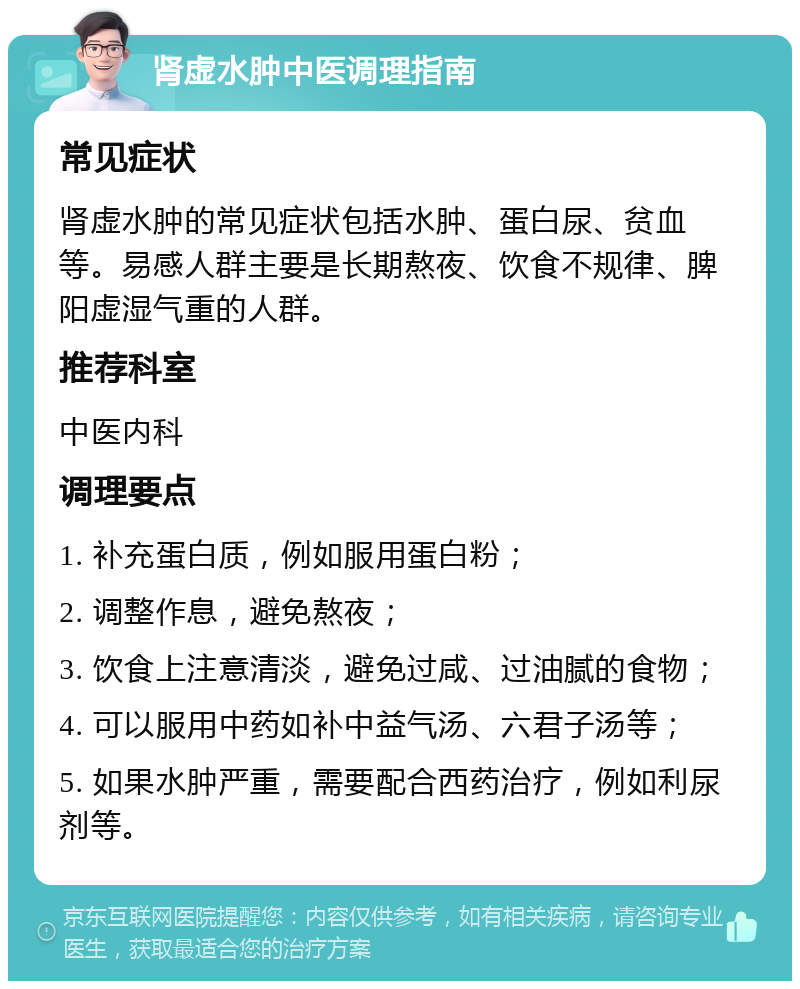 肾虚水肿中医调理指南

常见症状

肾虚水肿的常见症状包括水肿、蛋白尿、贫血等。易感人群主要是长期熬夜、饮食不规律、脾阳虚湿气重的人群。

推荐科室

中医内科

调理要点

1. 补充蛋白质，例如服用蛋白粉；

2. 调整作息，避免熬夜；

3. 饮食上注意清淡，避免过咸、过油腻的食物；

4. 可以服用中药如补中益气汤、六君子汤等；

5. 如果水肿严重，需要配合西药治疗，例如利尿剂等。

京东互联网医院提醒您：内容仅供参考，如有相关疾病，请咨询专业医生，获取最适合您的治疗方案